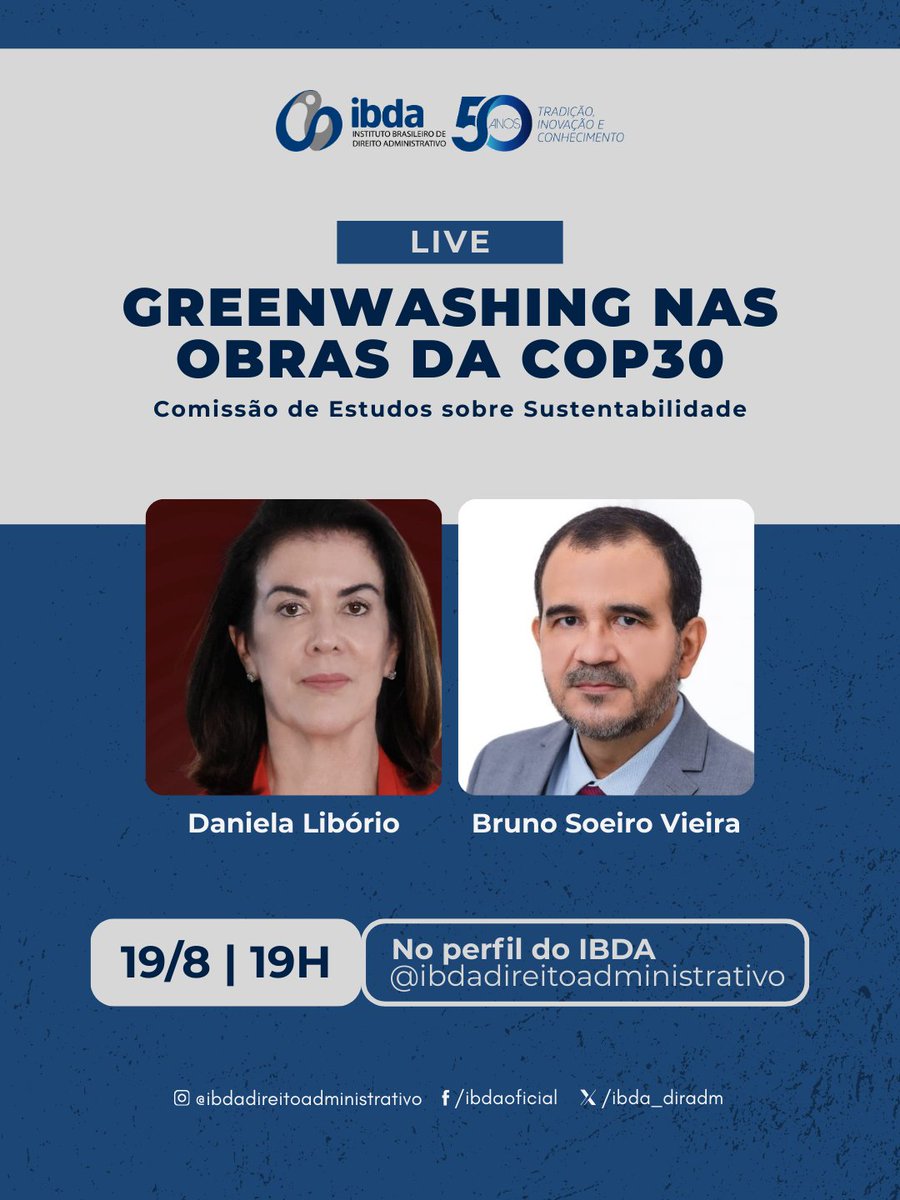 ibda
INSTITUTO BRASILEIRO DE DIREITO ADMINISTRATIVO

50 ANOS
TRADIÇÃO, INOVAÇÃO E CONHECIMENTO

LIVE

GREENWASHING NAS OBRAS DA COP30

Comissão de Estudos sobre Sustentabilidade

Daniela Libório

Bruno Soeiro Vieira

19/8 | 19H

No perfil do IBDA
@ibdadireitoadministrativo

@ibdadireitoadministrativo /ibdaoficial /ibda_diradm